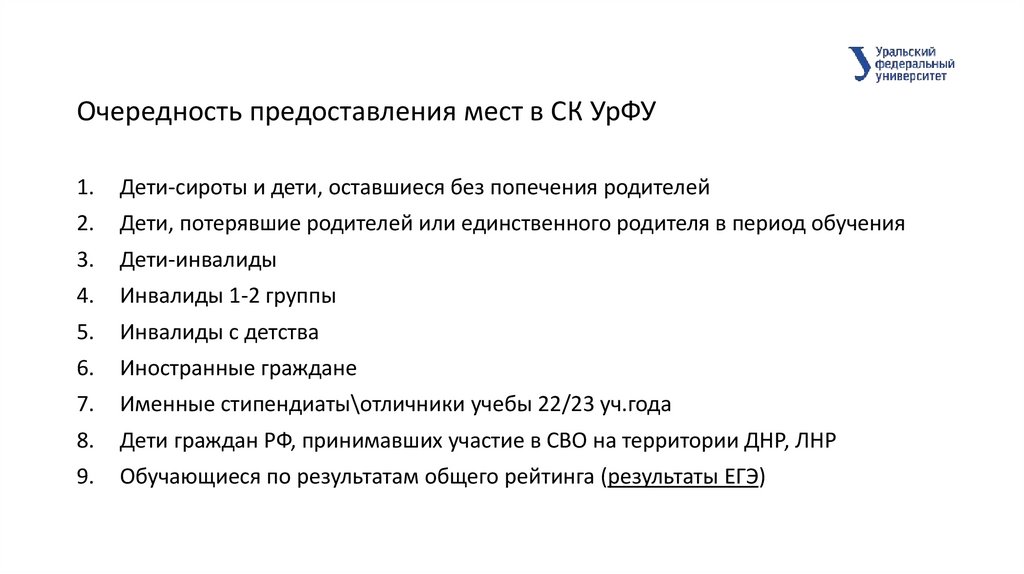 Уральский федеральный университет

Очередность предоставления мест в СК УрФУ

1. Дети-сироты и дети, оставшиеся без попечения родителей
2. Дети, потерявшие родителей или единственного родителя в период обучения
3. Дети-инвалиды
4. Инвалиды 1-2 группы
5. Инвалиды с детства
6. Иностранные граждане
7. Именные стипендиаты\отличники учебы 22/23 уч.года
8. Дети граждан РФ, принимавших участие в СВО на территории ДНР, ЛНР
9. Обучающиеся по результатам общего рейтинга (результаты ЕГЭ)